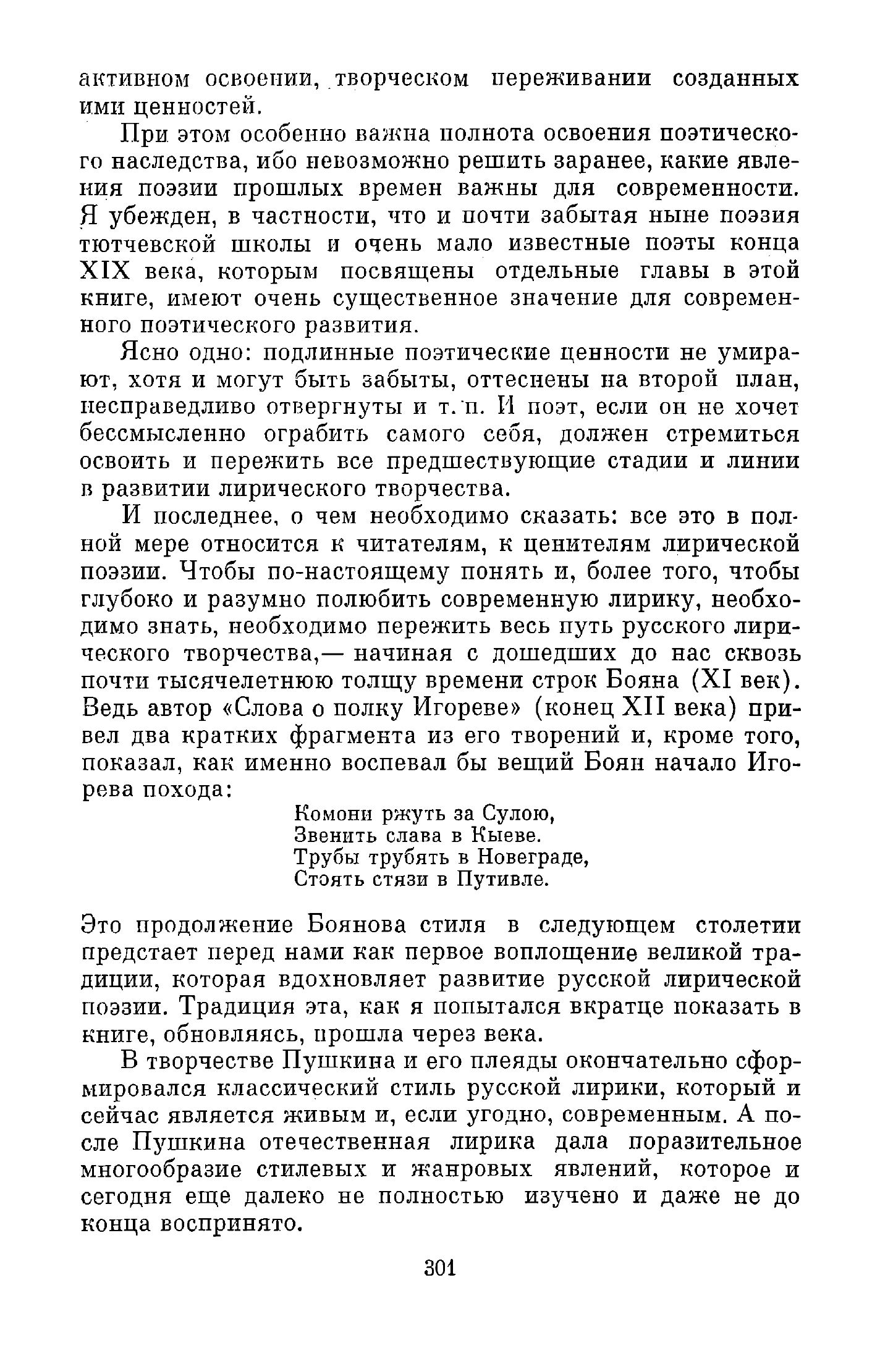 активном освоении, творческом переживании созданных ими ценностей.

При этом особенно важна полнота освоения поэтического наследства, ибо невозможно решить заранее, какие явления поэзии прошлых времен важны для современности. Я убежден, в частности, что и почти забытая ныне поэзия тютчевской школы и очень мало известные поэты конца XIX века, которым посвящены отдельные главы в этой книге, имеют очень существенное значение для современного поэтического развития.

Ясно одно: подлинные поэтические ценности не умирают, хотя и могут быть забыты, оттеснены на второй план, несправедливо отвергнуты и т. п. И поэт, если он не хочет бессмысленно ограбить самого себя, должен стремиться освоить и пережить все предшествующие стадии и линии в развитии лирического творчества.

И последнее, о чем необходимо сказать: все это в полной мере относится к читателям, к ценителям лирической поэзии. Чтобы по-настоящему понять и, более того, чтобы глубоко и разумно полюбить современную лирику, необходимо знать, необходимо пережить весь путь русского лирического творчества,— начиная с дошедших до нас сквозь почти тысячелетнюю толщу времени строк Бояна (XI век). Ведь автор «Слова о полку Игореве» (конец XII века) привел два кратких фрагмента из его творений и, кроме того, показал, как именно воспевал бы вещий Боян начало Игорева похода:

Комони ржуть за Сулою,
Звенить слава в Кыеве.
Трубы трубять в Новеграде,
Стоять стязи в Путивле.

Это продолжение Боянова стиля в следующем столетии предстает перед нами как первое воплощение великой традиции, которая вдохновляет развитие русской лирической поэзии. Традиция эта, как я попытался вкратце показать в книге, обновляясь, прошла через века.

В творчестве Пушкина и его плеяды окончательно сформировался классический стиль русской лирики, который и сейчас является живым и, если угодно, современным. А после Пушкина отечественная лирика дала поразительное многообразие стилевых и жанровых явлений, которое и сегодня еще далеко не полностью изучено и даже не до конца воспринято.

301